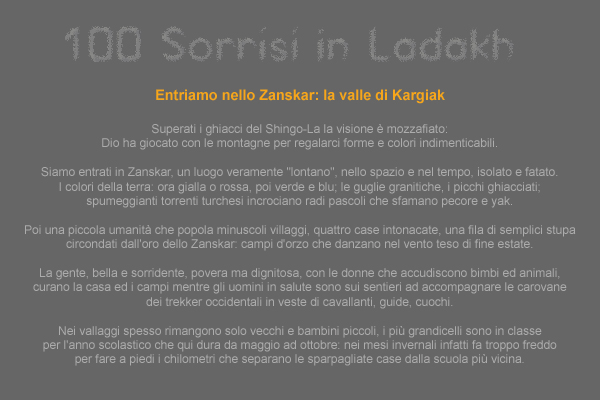 100 Sorrisi in Ladakh

Entriamo nello Zanskar: la valle di Kargiak

Superati i ghiacci del Shingo-La la visione è mozzafiato:
Dio ha giocato con le montagne per regalarci forme e colori indimenticabili.

Siamo entrati in Zanskar, un luogo veramente "lontano", nello spazio e nel tempo, isolato e fatato.
I colori della terra: ora gialla o rossa, poi verde e blu; le guglie granitiche, i picchi ghiacciati;
spumeggianti torrenti turchesi incrociano radi pascoli che sfamano pecore e yak.

Poi una piccola umanità che popola minuscoli villaggi, quattro case intonacate, una fila di semplici stupa
circondati dall'oro dello Zanskar: campi d'orzo che danzano nel vento teso di fine estate.

La gente, bella e sorridente, povera ma dignitosa, con le donne che accudiscono bimbi ed animali,
curano la casa ed i campi mentre gli uomini in salute sono sui sentieri ad accompagnare le carovane
dei trekker occidentali in veste di cavallanti, guide, cuochi.

Nei vallaggi spesso rimangono solo vecchi e bambini piccoli, i più grandicelli sono in classe
per l'anno scolastico che qui dura da maggio ad ottobre: nei mesi invernali infatti fa troppo freddo
per fare a piedi i chilometri che separano le sparpagliate case dalla scuola più vicina.